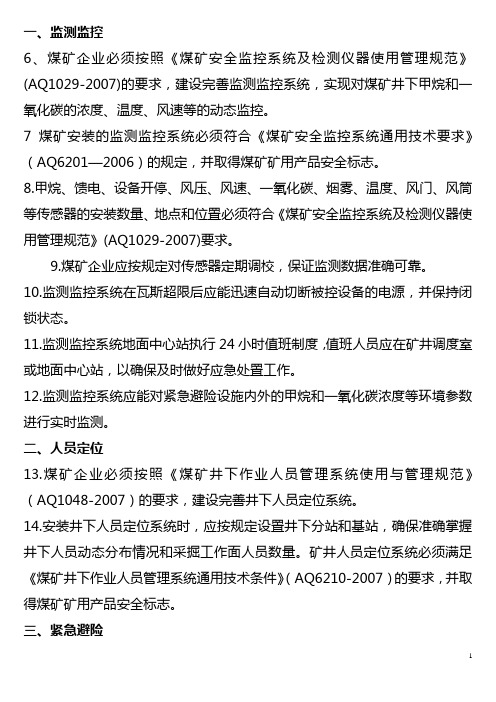 一、监测监控

6、煤矿企业必须按照《煤矿安全监控系统及检测仪器使用管理规范》(AQ1029-2007)的要求，建设完善监测监控系统，实现对煤矿井下甲烷和一氧化碳的浓度、温度、风速等的动态监控。

7 煤矿安装的监测监控系统必须符合《煤矿安全监控系统通用技术要求》（AQ6201—2006）的规定，并取得煤矿矿用产品安全标志。

8.甲烷、馈电、设备开停、风压、风速、一氧化碳、烟雾、温度、风门、风筒等传感器的安装数量、地点和位置必须符合《煤矿安全监控系统及检测仪器使用管理规范》(AQ1029-2007)要求。

9.煤矿企业应按规定对传感器定期调校，保证监测数据准确可靠。

10.监测监控系统在瓦斯超限后应能迅速自动切断被控设备的电源，并保持闭锁状态。

11.监测监控系统地面中心站执行 24 小时值班制度，值班人员应在矿井调度室或地面中心站，以确保及时做好应急处置工作。

12.监测监控系统应能对紧急避险设施内外的甲烷和一氧化碳浓度等环境参数进行实时监测。

二、人员定位

13.煤矿企业必须按照《煤矿井下作业人员管理系统使用与管理规范》（AQ1048-2007）的要求，建设完善井下人员定位系统。

14.安装井下人员定位系统时，应按规定设置井下分站和基站，确保准确掌握井下人员动态分布情况和采掘工作面人员数量。矿井人员定位系统必须满足《煤矿井下作业人员管理系统通用技术条件》（AQ6210-2007）的要求，并取得煤矿矿用产品安全标志。

三、紧急避险

1